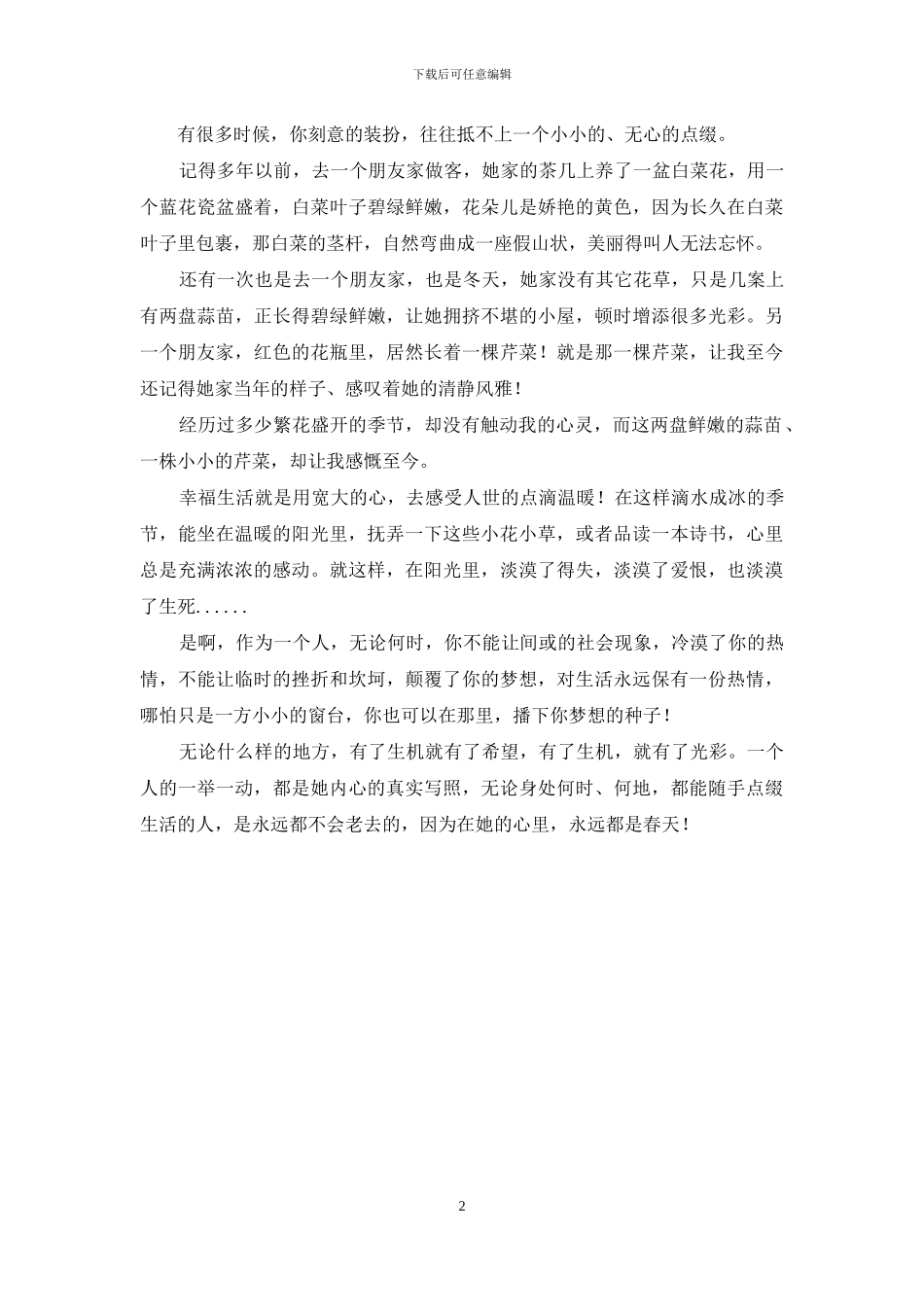 下载后可任意编辑

有很多时候，你刻意的装扮，往往抵不上一个小小的、无心的点缀。

记得多年以前，去一个朋友家做客，她家的茶几上养了一盆白菜花，用一个蓝花瓷盆盛着，白菜叶子碧绿鲜嫩，花朵儿是娇艳的黄色，因为长久在白菜叶子里包裹，那白菜的茎杆，自然弯曲成一座假山状，美丽得叫人无法忘怀。

还有一次也是去一个朋友家，也是冬天，她家没有其它花草，只是几案上有两盘蒜苗，正长得碧绿鲜嫩，让她拥挤不堪的小屋，顿时增添很多光彩。另一个朋友家，红色的花瓶里，居然长着一棵芹菜！就是那一棵芹菜，让我至今还记得她家当年的样子、感叹着她的清静风雅！

经历过多少繁花盛开的季节，却没有触动我的心灵，而这两盘鲜嫩的蒜苗、一株小小的芹菜，却让我感慨至今。

幸福生活就是用宽大的心，去感受人世的点滴温暖！在这样滴水成冰的季节，能坐在温暖的阳光里，抚弄一下这些小花小草，或者品读一本诗书，心里总是充满浓浓的感动。就这样，在阳光里，淡漠了得失，淡漠了爱恨，也淡漠了生死......

是啊，作为一个人，无论何时，你不能让间或的社会现象，冷漠了你的热情，不能让临时的挫折和坎坷，颠覆了你的梦想，对生活永远保有一份热情，哪怕只是一方小小的窗台，你也可以在那里，播下你梦想的种子！

无论什么样的地方，有了生机就有了希望，有了生机，就有了光彩。一个人的一举一动，都是她内心的真实写照，无论身处何时、何地，都能随手点缀生活的人，是永远都不会老去的，因为在她的心里，永远都是春天！

2